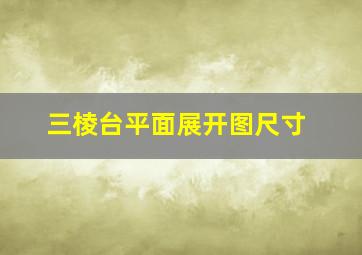 三棱台平面展开图尺寸